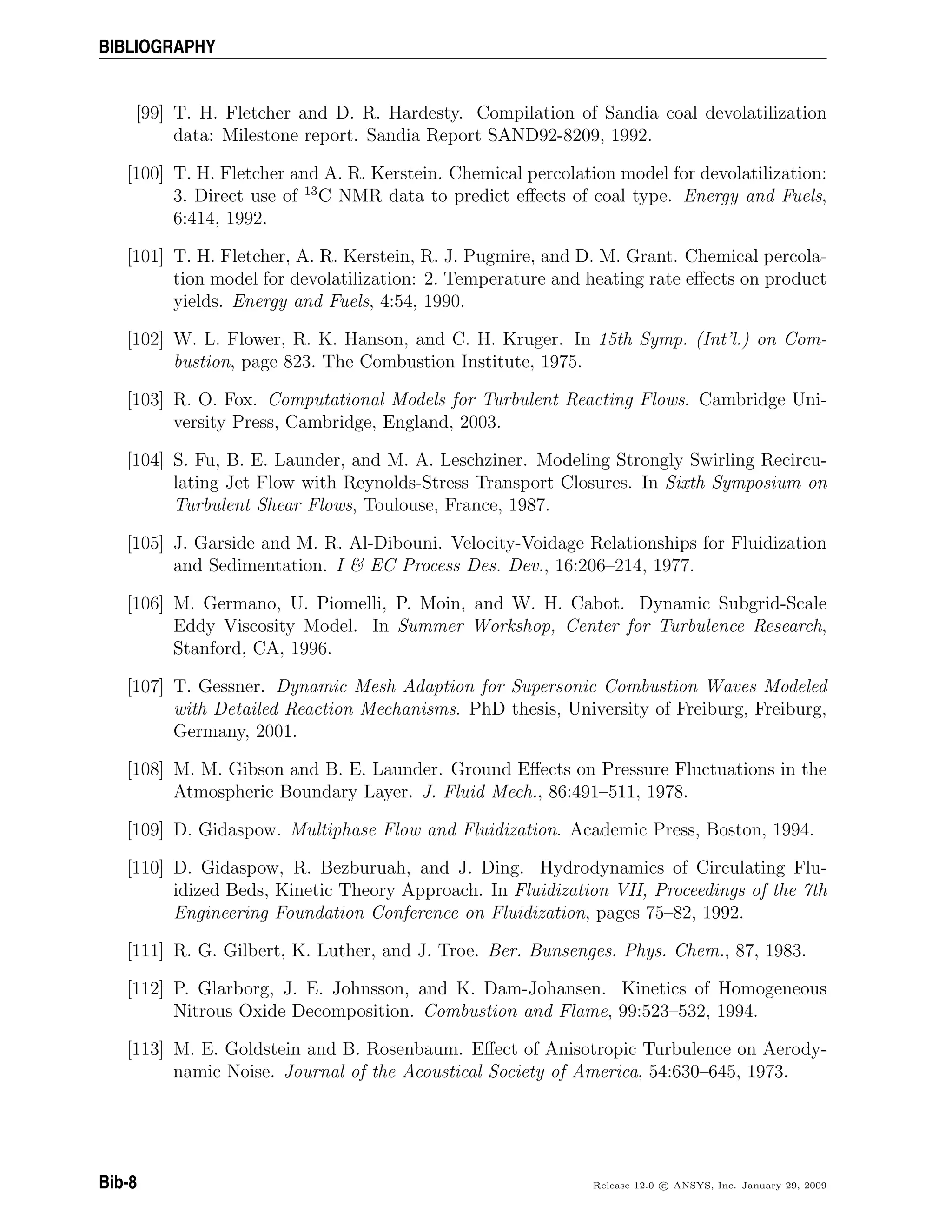 BIBLIOGRAPHY

[99] T. H. Fletcher and D. R. Hardesty. Compilation of Sandia coal devolatilization data: Milestone report. Sandia Report SAND92-8209, 1992.

[100] T. H. Fletcher and A. R. Kerstein. Chemical percolation model for devolatilization: 3. Direct use of $^{13}$C NMR data to predict effects of coal type. Energy and Fuels, 6:414, 1992.

[101] T. H. Fletcher, A. R. Kerstein, R. J. Pugmire, and D. M. Grant. Chemical percolation model for devolatilization: 2. Temperature and heating rate effects on product yields. Energy and Fuels, 4:54, 1990.

[102] W. L. Flower, R. K. Hanson, and C. H. Kruger. In 15th Symp. (Int'l.) on Combustion, page 823. The Combustion Institute, 1975.

[103] R. O. Fox. Computational Models for Turbulent Reacting Flows. Cambridge University Press, Cambridge, England, 2003.

[104] S. Fu, B. E. Launder, and M. A. Leschziner. Modeling Strongly Swirling Recirculating Jet Flow with Reynolds-Stress Transport Closures. In Sixth Symposium on Turbulent Shear Flows, Toulouse, France, 1987.

[105] J. Garside and M. R. Al-Dibouni. Velocity-Voidage Relationships for Fluidization and Sedimentation. I & EC Process Des. Dev., 16:206–214, 1977.

[106] M. Germano, U. Piomelli, P. Moin, and W. H. Cabot. Dynamic Subgrid-Scale Eddy Viscosity Model. In Summer Workshop, Center for Turbulence Research, Stanford, CA, 1996.

[107] T. Gessner. Dynamic Mesh Adaption for Supersonic Combustion Waves Modeled with Detailed Reaction Mechanisms. PhD thesis, University of Freiburg, Freiburg, Germany, 2001.

[108] M. M. Gibson and B. E. Launder. Ground Effects on Pressure Fluctuations in the Atmospheric Boundary Layer. J. Fluid Mech., 86:491–511, 1978.

[109] D. Gidaspow. Multiphase Flow and Fluidization. Academic Press, Boston, 1994.

[110] D. Gidaspow, R. Bezburuah, and J. Ding. Hydrodynamics of Circulating Fluidized Beds, Kinetic Theory Approach. In Fluidization VII, Proceedings of the 7th Engineering Foundation Conference on Fluidization, pages 75–82, 1992.

[111] R. G. Gilbert, K. Luther, and J. Troe. Ber. Bunsenges. Phys. Chem., 87, 1983.

[112] P. Glarborg, J. E. Johnsson, and K. Dam-Johansen. Kinetics of Homogeneous Nitrous Oxide Decomposition. Combustion and Flame, 99:523–532, 1994.

[113] M. E. Goldstein and B. Rosenbaum. Effect of Anisotropic Turbulence on Aerodynamic Noise. Journal of the Acoustical Society of America, 54:630–645, 1973.

Bib-8

Release 12.0 © ANSYS, Inc. January 29, 2009